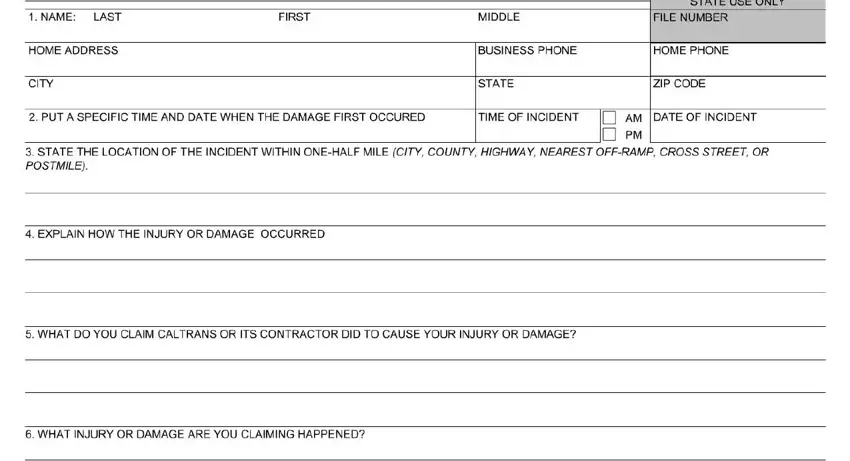 STATE USE ONLY

1. NAME: LAST FIRST MIDDLE

FILE NUMBER

HOME ADDRESS

BUSINESS PHONE

HOME PHONE

CITY

STATE

ZIP CODE

2. PUT A SPECIFIC TIME AND DATE WHEN THE DAMAGE FIRST OCCURED

TIME OF INCIDENT

AM

PM

DATE OF INCIDENT

3. STATE THE LOCATION OF THE INCIDENT WITHIN ONE-HALF MILE (CITY, COUNTY, HIGHWAY, NEAREST OFF-RAMP, CROSS STREET, OR POSTMILE).

4. EXPLAIN HOW THE INJURY OR DAMAGE OCCURRED

5. WHAT DO YOU CLAIM CALTRANS OR ITS CONTRACTOR DID TO CAUSE YOUR INJURY OR DAMAGE?

6. WHAT INJURY OR DAMAGE ARE YOU CLAIMING HAPPENED?